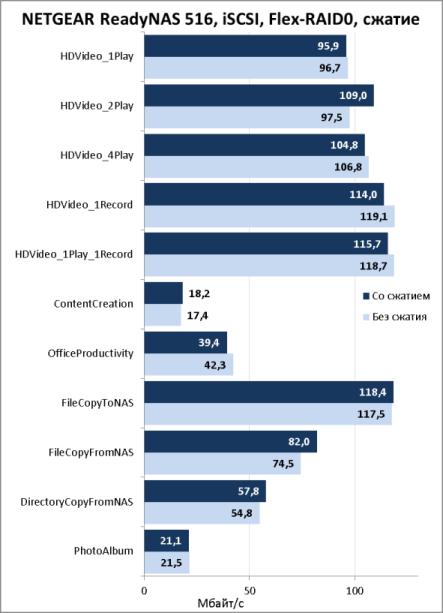 NETGEAR ReadyNAS 516, iSCSI, Flex-RAID0, сжатие

HDVideo_1Play
95,9
96,7

HDVideo_2Play
109,0
97,5

HDVideo_4Play
104,8
106,8

HDVideo_1Record
114,0
119,1

HDVideo_1Play_1Record
115,7
118,7

ContentCreation
18,2
17,4

OfficeProductivity
39,4
42,3

FileCopyToNAS
118,4
117,5

FileCopyFromNAS
82,0
74,5

DirectoryCopyFromNAS
57,8
54,8

PhotoAlbum
21,1
21,5

Со сжатием
Без сжатия

0
50
100
Мбайт/с